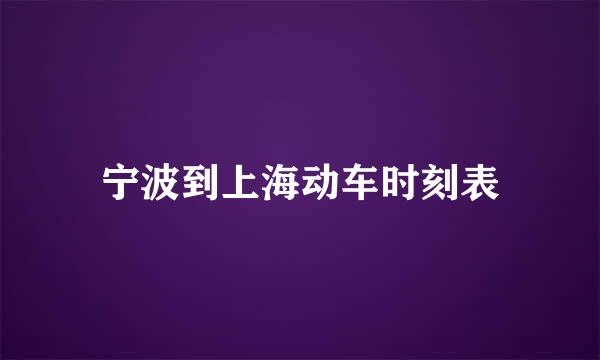 宁波到上海动车时刻表